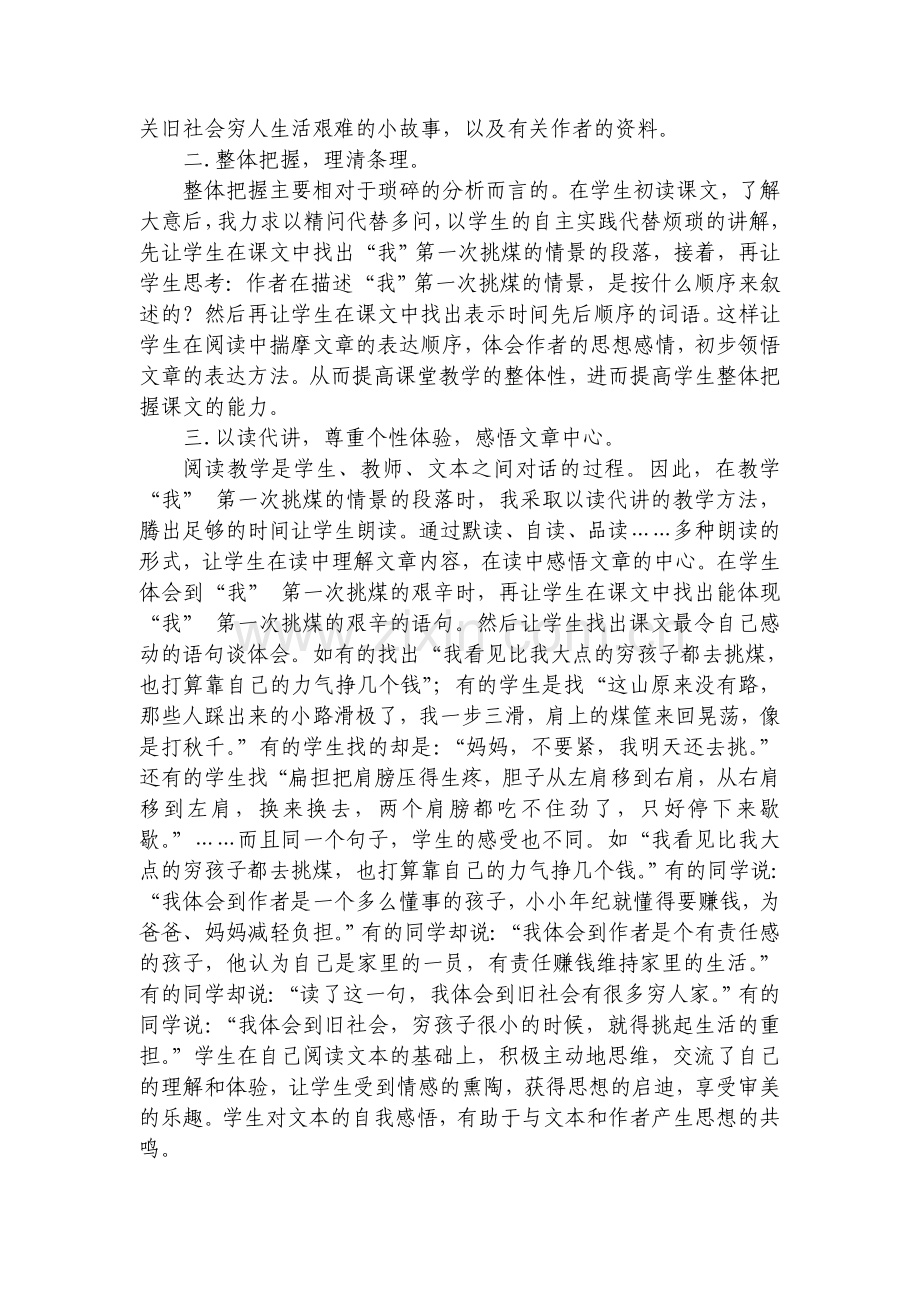 关旧社会穷人生活艰难的小故事，以及有关作者的资料。

二.整体把握，理清条理。

整体把握主要相对于琐碎的分析而言的。在学生初读课文，了解大意后，我力求以精问代替多问，以学生的自主实践代替烦琐的讲解，先让学生在课文中找出“我”第一次挑煤的情景的段落，接着，再让学生思考：作者在描述“我”第一次挑煤的情景，是按什么顺序来叙述的？然后再让学生在课文中找出表示时间先后顺序的词语。这样让学生在阅读中揣摩文章的表达顺序，体会作者的思想感情，初步领悟文章的表达方法。从而提高课堂教学的整体性，进而提高学生整体把握课文的能力。

三.以读代讲，尊重个性体验，感悟文章中心。

阅读教学是学生、教师、文本之间对话的过程。因此，在教学“我”第一次挑煤的情景的段落时，我采取以读代讲的教学方法，腾出足够的时间让学生朗读。通过默读、自读、品读……多种朗读的形式，让学生在读中理解文章内容，在读中感悟文章的中心。在学生体会到“我”第一次挑煤的艰辛时，再让学生在课文中找出能体现“我”第一次挑煤的艰辛的语句。然后让学生找出课文最令自己感动的语句谈体会。如有的找出“我看见比我大点的穷孩子都去挑煤，也打算靠自己的力气挣几个钱”；有的学生是找“这山原来没有路，那些人踩出来的小路滑极了，我一步三滑，肩上的煤筐来回晃荡，像是打秋千。”有的学生找的却是：“妈妈，不要紧，我明天还去挑。”还有的学生找“扁担把肩膀压得生疼，胆子从左肩移到右肩，从右肩移到左肩，换来换去，两个肩膀都吃不住劲了，只好停下来歇歇。”……而且同一个句子，学生的感受也不同。如“我看见比我大点的穷孩子都去挑煤，也打算靠自己的力气挣几个钱。”有的同学说：“我体会到作者是一个多么懂事的孩子，小小年纪就懂得要赚钱，为爸爸、妈妈减轻负担。”有的同学却说：“我体会到作者是个有责任感的孩子，他认为自己是家里的一员，有责任赚钱维持家里的生活。”有的同学却说：“读了这一句，我体会到旧社会有很多穷人家。”有的同学说：“我体会到旧社会，穷孩子很小的时候，就得挑起生活的重担。”学生在自己阅读文本的基础上，积极主动地思维，交流了自己的理解和体验，让学生受到情感的熏陶，获得思想的启迪，享受审美的乐趣。学生对文本的自我感悟，有助于与文本和作者产生思想的共鸣。